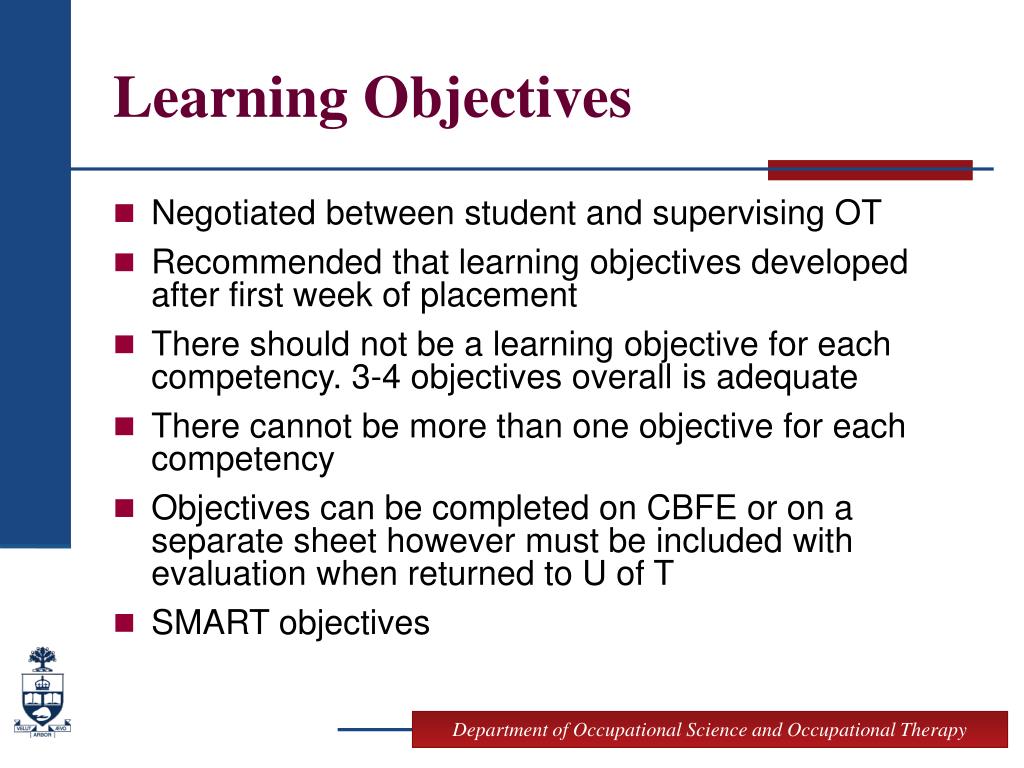 Learning Objectives

- Negotiated between student and supervising OT
- Recommended that learning objectives developed after first week of placement
- There should not be a learning objective for each competency. 3-4 objectives overall is adequate
- There cannot be more than one objective for each competency
- Objectives can be completed on CBFE or on a separate sheet however must be included with evaluation when returned to U of T
- SMART objectives

VELUT ARBOR ÆVO

Department of Occupational Science and Occupational Therapy